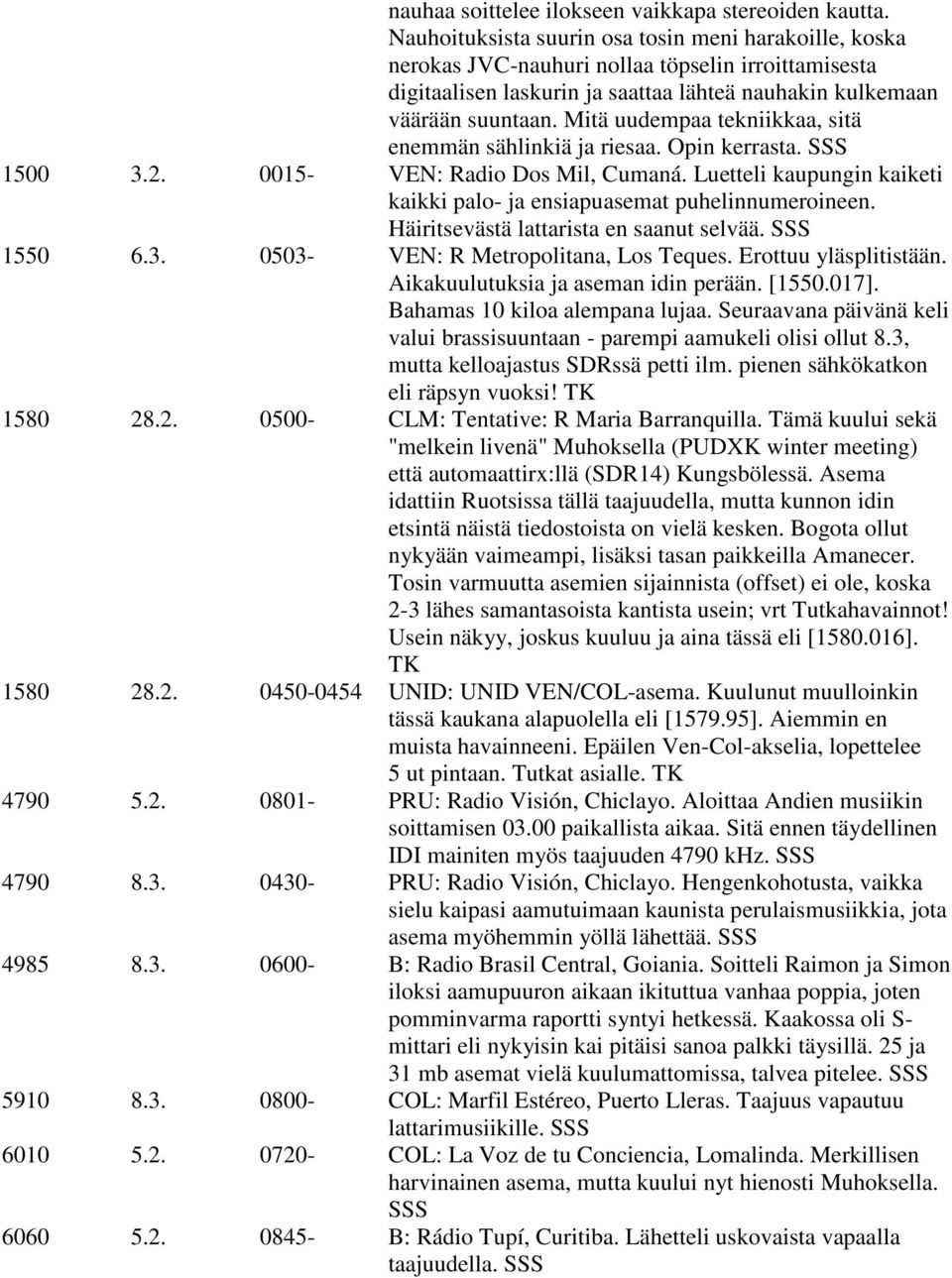 nauhaa soittelee ilokseen vaikkapa stereoiden kautta. Nauhoituksista suurin osa tosin meni harakoille, koska nerokas JVC-nauhuri nollaa töpselin irroittamisesta digitaalisen laskurin ja saattaa lähteä nauhakin kulkemaan väärään suuntaan. Mitä uudempaa tekniikkaa, sitä enemmän sählinkiä ja riesaa. Opin kerrasta. SSS

1500 3.2. 0015- VEN: Radio Dos Mil, Cumaná. Luetteli kaupungin kaiketi kaikki palo- ja ensiapuasemat puhelinnumeroineen. Häiritsevästä lattarista en saanut selvää. SSS

1550 6.3. 0503- VEN: R Metropolitana, Los Teques. Erottuu yläsplitistään. Aikakuulutuksia ja aseman idin perään. [1550.017]. Bahamas 10 kiloa alempana lujaa. Seuraavana päivänä keli valui brassisuuntaan - parempi aamukeli olisi ollut 8.3, mutta kelloajastus SDRssä petti ilm. pienen sähkökatkon eli räpsyn vuoksi! TK

1580 28.2. 0500- CLM: Tentative: R Maria Barranquilla. Tämä kuului sekä "melkein livenä" Muhoksella (PUDXK winter meeting) että automaattirx:llä (SDR14) Kungsbölessä. Asema idattiin Ruotsissa tällä taajuudella, mutta kunnon idin etsintä näistä tiedostoista on vielä kesken. Bogota ollut nykyään vaimeampi, lisäksi tasan paikkeilla Amanecer. Tosin varmuutta asemien sijainnista (offset) ei ole, koska 2-3 lähes samantasoista kantista usein; vrt Tutkahavainnot! Usein näkyy, joskus kuuluu ja aina tässä eli [1580.016]. TK

1580 28.2. 0450-0454 UNID: UNID VEN/COL-asema. Kuulunut muulloinkin tässä kaukana alapuolella eli [1579.95]. Aiemmin en muista havainneeni. Epäilen Ven-Col-akselia, lopettelee 5 ut pintaan. Tutkat asialle. TK

4790 5.2. 0801- PRU: Radio Visión, Chiclayo. Aloittaa Andien musiikin soittamisen 03.00 paikallista aikaa. Sitä ennen täydellinen IDI mainiten myös taajuuden 4790 kHz. SSS

4790 8.3. 0430- PRU: Radio Visión, Chiclayo. Hengenkohotusta, vaikka sielu kaipasi aamutuimaan kaunista perulaismusiikkia, jota asema myöhemmin yöllä lähettää. SSS

4985 8.3. 0600- B: Radio Brasil Central, Goiania. Soitteli Raimon ja Simon iloksi aamupuuron aikaan ikituttua vanhaa poppia, joten pomminvarma raportti syntyi hetkessä. Kaakossa oli S-mittari eli nykyisin kai pitäisi sanoa palkki täysillä. 25 ja 31 mb asemat vielä kuulumattomissa, talvea pitelee. SSS

5910 8.3. 0800- COL: Marfil Estéreo, Puerto Lleras. Taajuus vapautuu lattarimusiikille. SSS

6010 5.2. 0720- COL: La Voz de tu Conciencia, Lomalinda. Merkillisen harvinainen asema, mutta kuului nyt hienosti Muhoksella. SSS

6060 5.2. 0845- B: Rádio Tupí, Curitiba. Lähetteli uskovaista vapaalla taajuudella. SSS